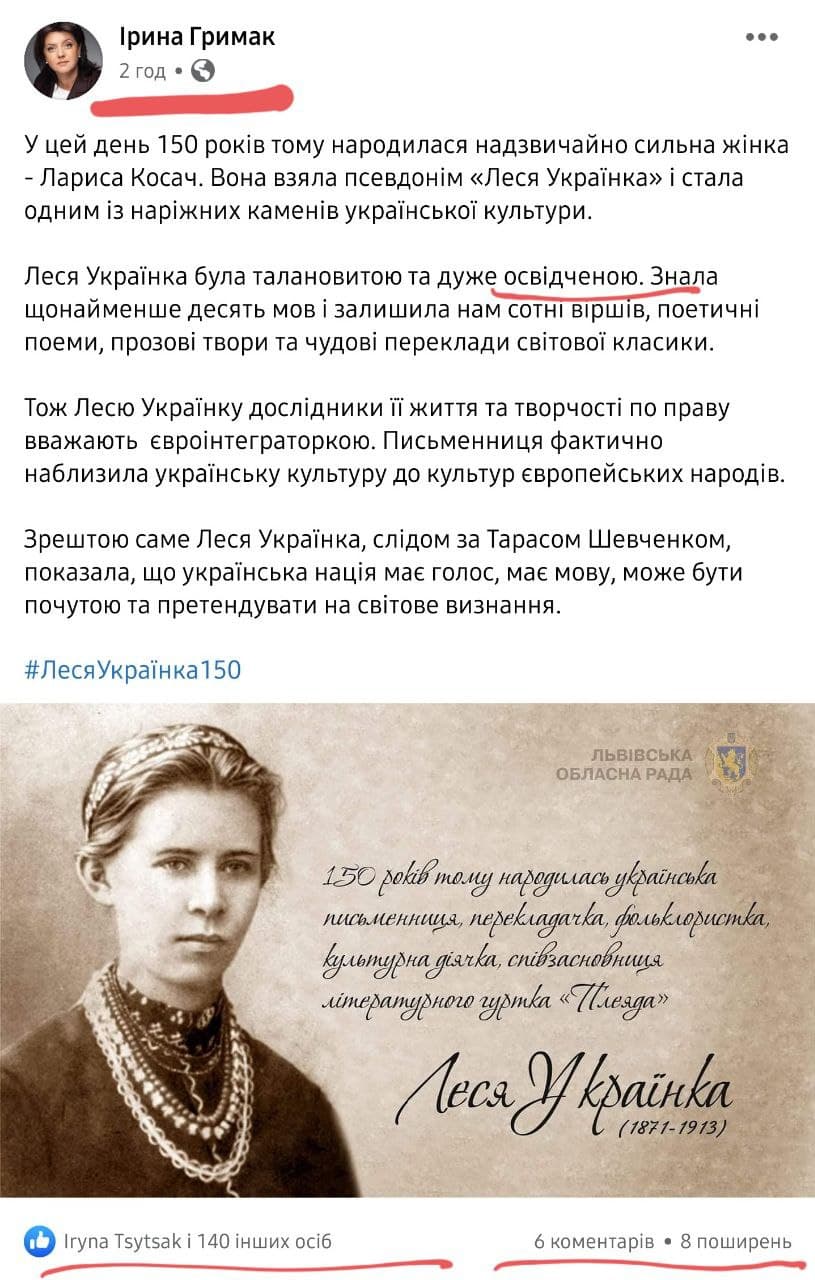 Ірина Гримак
2 год •

У цей день 150 років тому народилася надзвичайно сильна жінка - Лариса Косач. Вона взяла псевдонім «Леся Українка» і стала одним із наріжних каменів української культури.

Леся Українка була талановитою та дуже освідченою. Знала щонайменше десять мов і залишила нам сотні віршів, поетичні поеми, прозові твори та чудові переклади світової класики.

Тож Лесю Українку дослідники її життя та творчості по праву вважають євроінтеграторкою. Письменниця фактично наблизила українську культуру до культур європейських народів.

Зрештою саме Леся Українка, слідом за Тарасом Шевченком, показала, що українська нація має голос, має мову, може бути почутою та претендувати на світове визнання.

#ЛесяУкраїнка150

ЛЬВІВСЬКА ОБЛАСНА РАДА

150 років тому народилась українська письменниця, перекладачка, фольклористка, культурна діячка, співзасновниця літературного гуртка «Плеяда»

Леся Українка
(1871-1913)

Iryna Tsytsak і 140 інших осіб
6 коментарів • 8 поширень